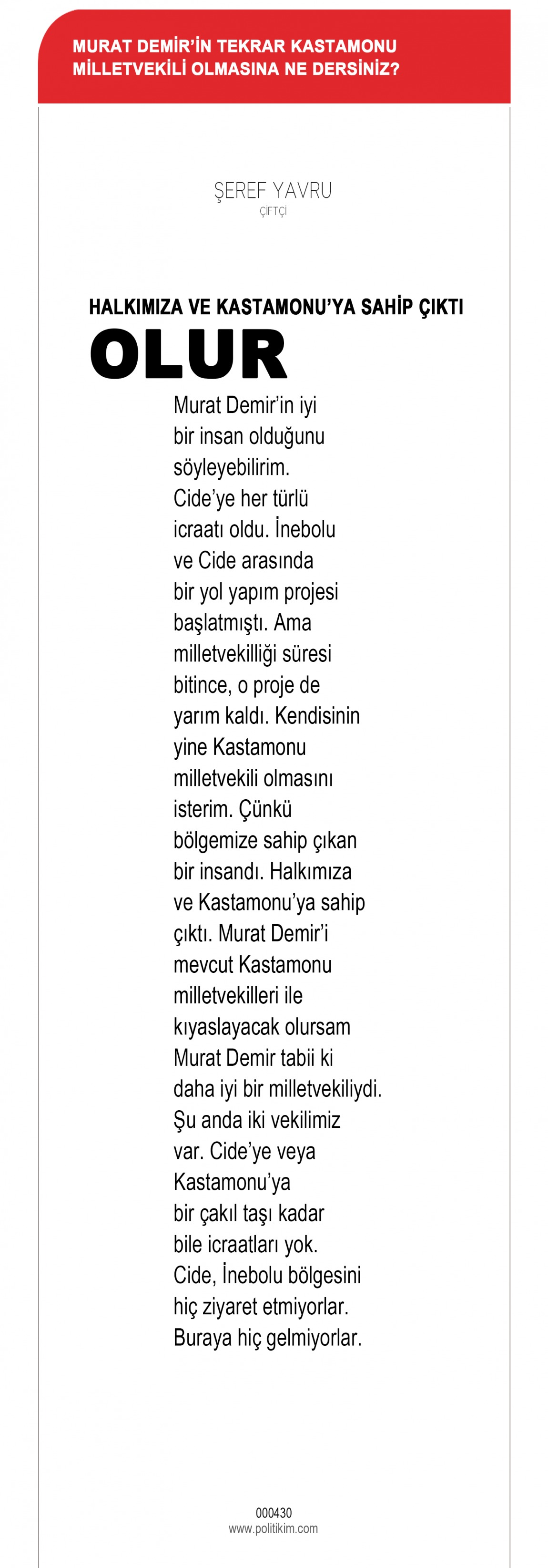 MURAT DEMİR'İN TEKRAR KASTAMONU MİLLETVEKİLİ OLMASINA NE DERSİNİZ?

ŞEREF YAVRU
ÇİFTÇİ

HALKIMIZA VE KASTAMONU'YA SAHİP ÇIKTI

OLUR

Murat Demir'in iyi bir insan olduğunu söyleyebilirim. Cide'ye her türlü icraatı oldu. İnebolu ve Cide arasında bir yol yapım projesi başlatmıştı. Ama milletvekilliği süresi bitince, o proje de yarım kaldı. Kendisinin yine Kastamonu milletvekili olmasını isterim. Çünkü bölgemize sahip çıkan bir insandı. Halkımıza ve Kastamonu'ya sahip çıktı. Murat Demir'i mevcut Kastamonu milletvekilleri ile kıyaslayacak olursam Murat Demir tabii ki daha iyi bir milletvekiliydi. Şu anda iki vekilimiz var. Cide'ye veya Kastamonu'ya bir çakıl taşı kadar bile icraatları yok. Cide, İnebolu bölgesini hiç ziyaret etmiyorlar. Buraya hiç gelmiyorlar.

000430
www.politikim.com